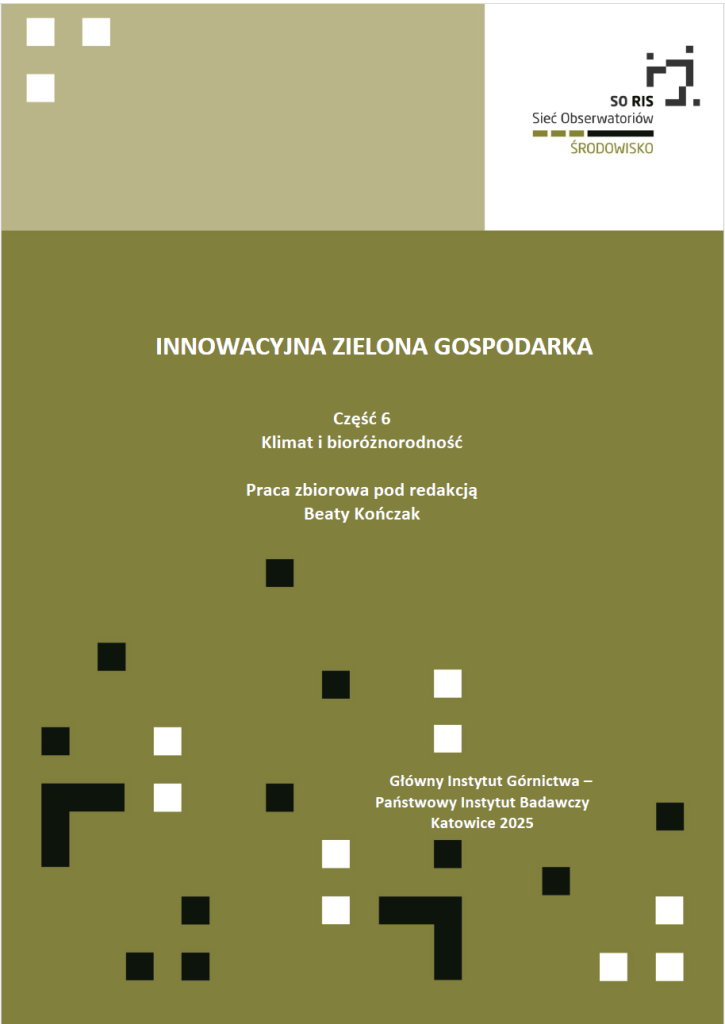 SO RIS
Sieć Obserwatoriów
ŚRODOWISKO

INNOWACYJNA ZIELONA GOSPODARKA

Część 6
Klimat i bioróżnorodność

Praca zbiorowa pod redakcją
Beaty Kończak

Główny Instytut Górnictwa –
Państwowy Instytut Badawczy
Katowice 2025